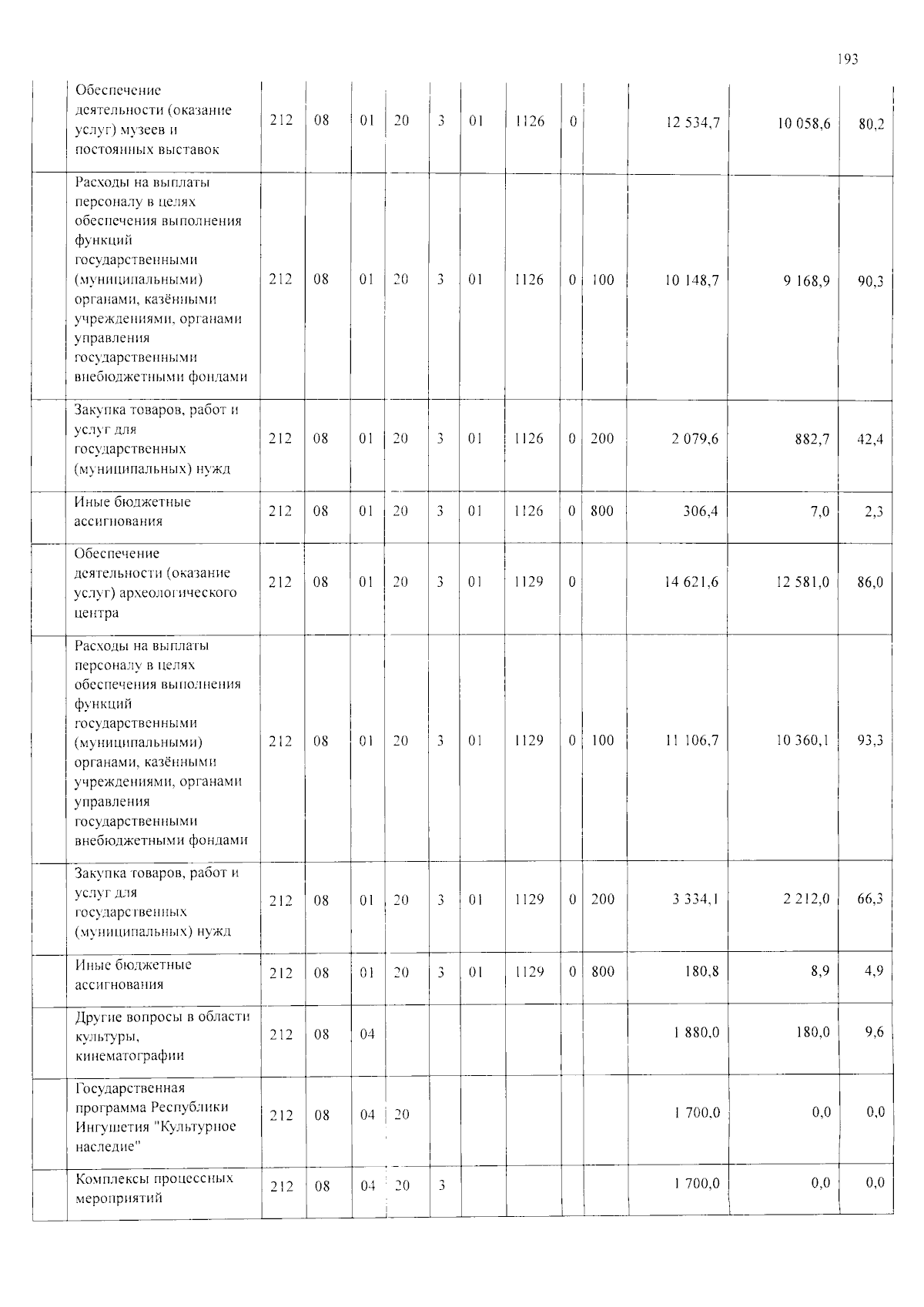 193

|  | Обеспечение деятельности (оказание услуг) музеев и постоянных выставок | 212 | 08 | 01 | 20 | 3 | 01 | 1126 | 0 |  | 12 534,7 | 10 058,6 | 80,2 |
|---|---|---|---|---|---|---|---|---|---|---|---|---|---|
|  | Расходы на выплаты персоналу в целях обеспечения выполнения функций государственными (муниципальными) органами, казёнными учреждениями, органами управления государственными внебюджетными фондами | 212 | 08 | 01 | 20 | 3 | 01 | 1126 | 0 | 100 | 10 148,7 | 9 168,9 | 90,3 |
|  | Закупка товаров, работ и услуг для государственных (муниципальных) нужд | 212 | 08 | 01 | 20 | 3 | 01 | 1126 | 0 | 200 | 2 079,6 | 882,7 | 42,4 |
|  | Иные бюджетные ассигнования | 212 | 08 | 01 | 20 | 3 | 01 | 1126 | 0 | 800 | 306,4 | 7,0 | 2,3 |
|  | Обеспечение деятельности (оказание услуг) археологического центра | 212 | 08 | 01 | 20 | 3 | 01 | 1129 | 0 |  | 14 621,6 | 12 581,0 | 86,0 |
|  | Расходы на выплаты персоналу в целях обеспечения выполнения функций государственными (муниципальными) органами, казёнными учреждениями, органами управления государственными внебюджетными фондами | 212 | 08 | 01 | 20 | 3 | 01 | 1129 | 0 | 100 | 11 106,7 | 10 360,1 | 93,3 |
|  | Закупка товаров, работ и услуг для государственных (муниципальных) нужд | 212 | 08 | 01 | 20 | 3 | 01 | 1129 | 0 | 200 | 3 334,1 | 2 212,0 | 66,3 |
|  | Иные бюджетные ассигнования | 212 | 08 | 01 | 20 | 3 | 01 | 1129 | 0 | 800 | 180,8 | 8,9 | 4,9 |
|  | Другие вопросы в области культуры, кинематографии | 212 | 08 | 04 |  |  |  |  |  |  | 1 880,0 | 180,0 | 9,6 |
|  | Государственная программа Республики Ингушетия "Культурное наследие" | 212 | 08 | 04 | 20 |  |  |  |  |  | 1 700,0 | 0,0 | 0,0 |
|  | Комплексы процессных мероприятий | 212 | 08 | 04 | 20 | 3 |  |  |  |  | 1 700,0 | 0,0 | 0,0 |